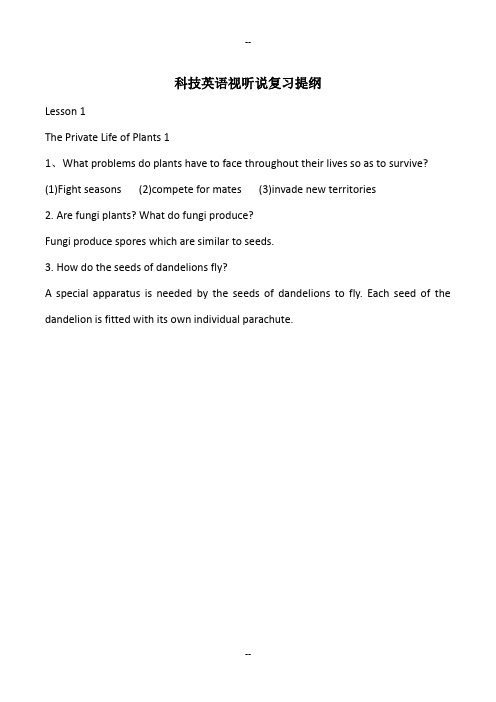 --

科技英语视听说复习提纲

Lesson 1

The Private Life of Plants 1

1、What problems do plants have to face throughout their lives so as to survive?

(1)Fight seasons (2)compete for mates (3)invade new territories

2. Are fungi plants? What do fungi produce?

Fungi produce spores which are similar to seeds.

3. How do the seeds of dandelions fly?

A special apparatus is needed by the seeds of dandelions to fly. Each seed of the dandelion is fitted with its own individual parachute.

--